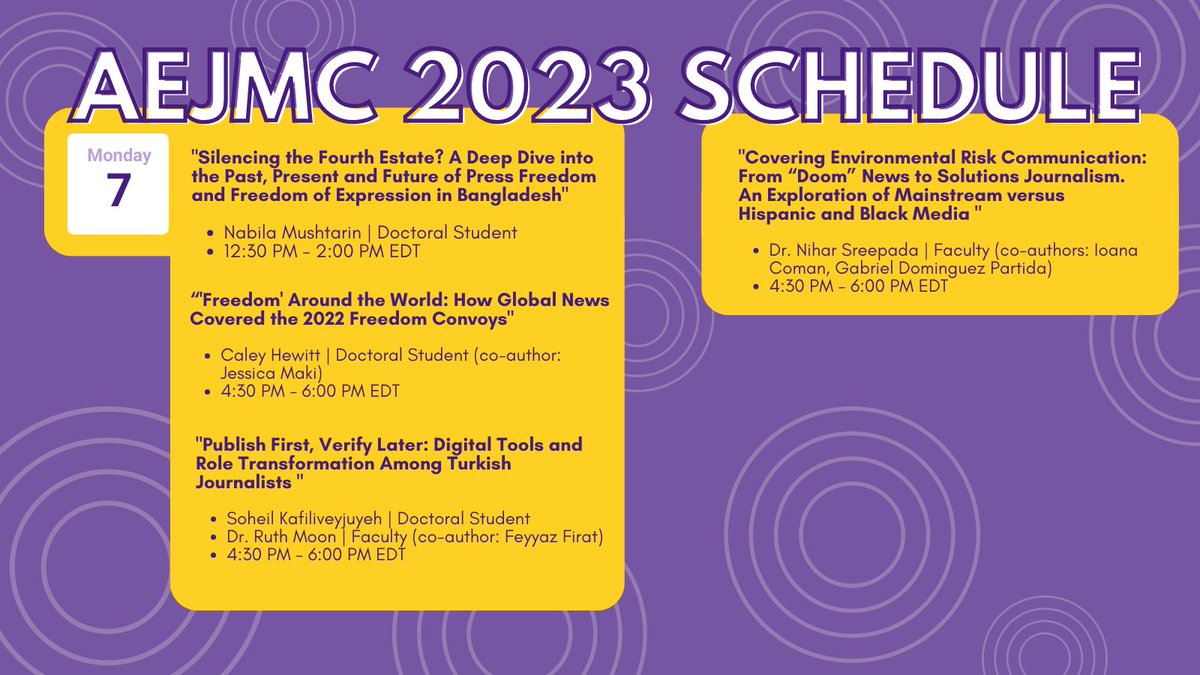 AEJMC 2023 SCHEDULE

Monday
7

"Silencing the Fourth Estate? A Deep Dive into the Past, Present and Future of Press Freedom and Freedom of Expression in Bangladesh"

- Nabila Mushtarin | Doctoral Student
- 12:30 PM - 2:00 PM EDT

“'Freedom' Around the World: How Global News Covered the 2022 Freedom Convoys"

- Caley Hewitt | Doctoral Student (co-author: Jessica Maki)
- 4:30 PM - 6:00 PM EDT

"Publish First, Verify Later: Digital Tools and Role Transformation Among Turkish Journalists "

- Soheil Kafiliveyjuyeh | Doctoral Student
- Dr. Ruth Moon | Faculty (co-author: Feyyaz Firat)
- 4:30 PM - 6:00 PM EDT

"Covering Environmental Risk Communication: From “Doom” News to Solutions Journalism. An Exploration of Mainstream versus Hispanic and Black Media "

- Dr. Nihar Sreepada | Faculty (co-authors: Ioana Coman, Gabriel Dominguez Partida)
- 4:30 PM - 6:00 PM EDT